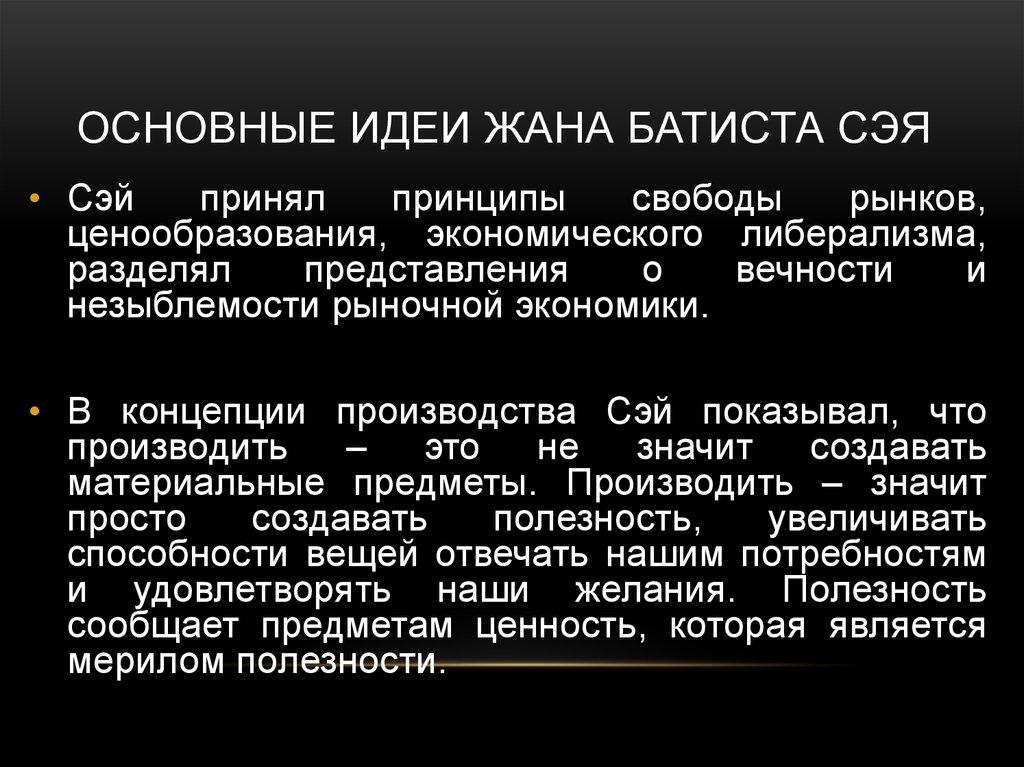 ОСНОВНЫЕ ИДЕИ ЖАНА БАТИСТА СЭЯ

• Сэй принял принципы свободы рынков, ценообразования, экономического либерализма, разделял представления о вечности и незыблемости рыночной экономики.

• В концепции производства Сэй показывал, что производить – это не значит создавать материальные предметы. Производить – значит просто создавать полезность, увеличивать способности вещей отвечать нашим потребностям и удовлетворять наши желания. Полезность сообщает предметам ценность, которая является мерилом полезности.